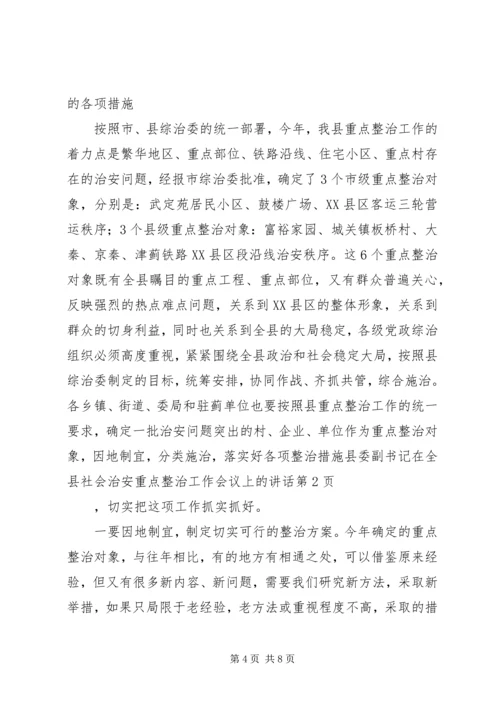 的各项措施

按照市、县综治委的统一部署，今年，我县重点整治工作的着力点是繁华地区、重点部位、铁路沿线、住宅小区、重点村存在的治安问题，经报市综治委批准，确定了3个市级重点整治对象，分别是：武定苑居民小区、鼓楼广场、XX县区客运三轮营运秩序；3个县级重点整治对象：富裕家园、城关镇板桥村、大秦、京秦、津蓟铁路XX县区段沿线治安秩序。这6个重点整治对象既有全县瞩目的重点工程、重点部位，又有群众普遍关心，反映强烈的热点难点问题，关系到XX县区的整体形象，关系到群众的切身利益，同时也关系到全县的大局稳定，各级党政综治组织必须高度重视，紧紧围绕全县政治和社会稳定大局，按照县综治委制定的目标，统筹安排，协同作战、齐抓共管，综合施治。各乡镇、街道、委局和驻蓟单位也要按照县重点整治工作的统一要求，确定一批治安问题突出的村、企业、单位作为重点整治对象，因地制宜，分类施治，落实好各项整治措施县委副书记在全县社会治安重点整治工作会议上的讲话第2页

，切实把这项工作抓实抓好。

一要因地制宜，制定切实可行的整治方案。今年确定的重点整治对象，与往年相比，有的地方有相通之处，可以借鉴原来经验，但又有很多新内容、新问题，需要我们研究新方法，采取新举措，如果只局限于老经验，老方法或重视程度不高，采取的措

第4页 共8页